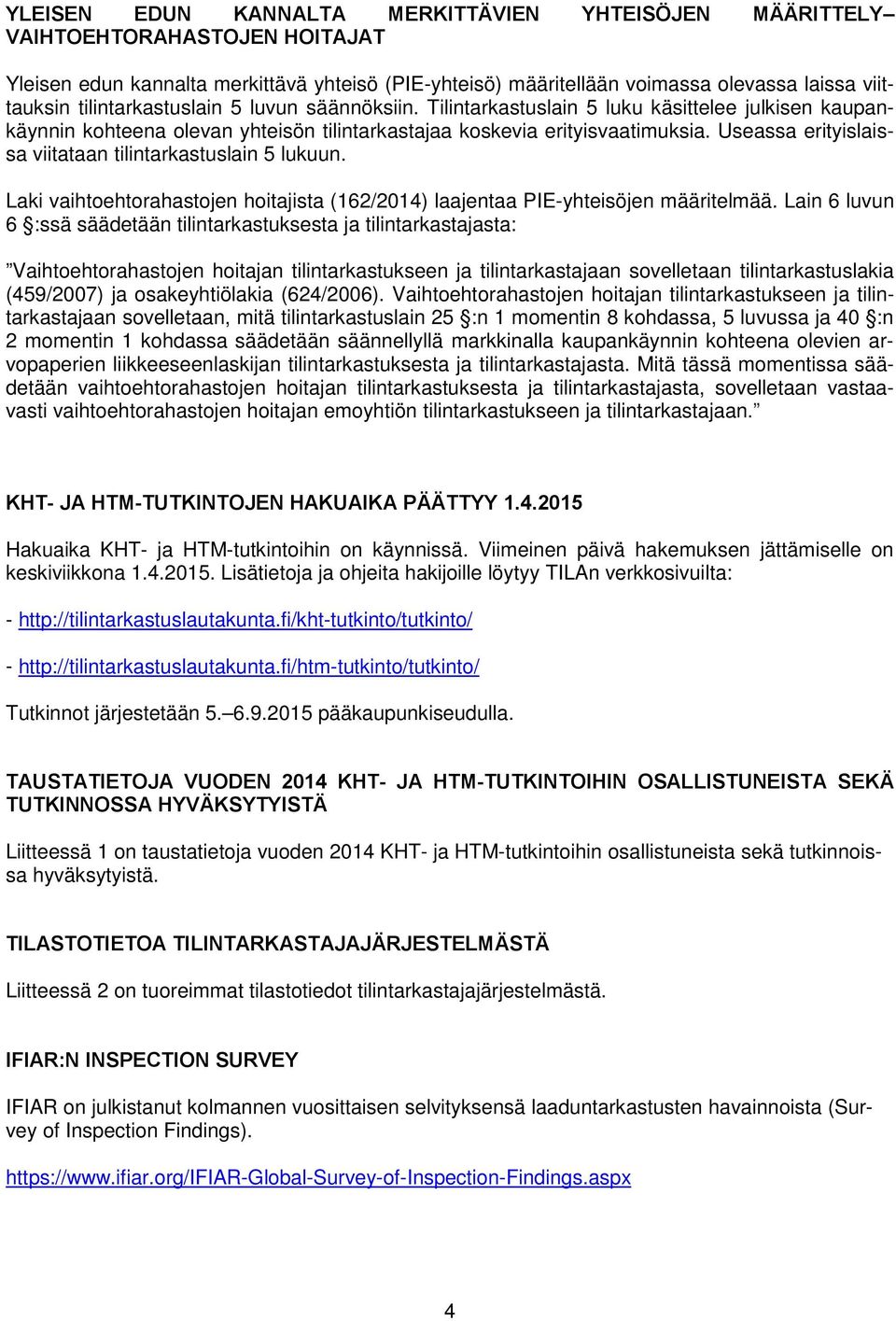 YLEISEN EDUN KANNALTA MERKITTÄVIEN YHTEISÖJEN MÄÄRITTELY– VAIHTOEHTORAHASTOJEN HOITAJAT

Yleisen edun kannalta merkittävä yhteisö (PIE-yhteisö) määritellään voimassa olevassa laissa viittauksin tilintarkastuslain 5 luvun säännöksiin. Tilintarkastuslain 5 luku käsittelee julkisen kaupankäynnin kohteena olevan yhteisön tilintarkastajaa koskevia erityisvaatimuksia. Useassa erityislaissa viitataan tilintarkastuslain 5 lukuun.

Laki vaihtoehtorahastojen hoitajista (162/2014) laajentaa PIE-yhteisöjen määritelmää. Lain 6 luvun 6 §:ssä säädetään tilintarkastuksesta ja tilintarkastajasta:

”Vaihtoehtorahastojen hoitajan tilintarkastukseen ja tilintarkastajaan sovelletaan tilintarkastuslakia (459/2007) ja osakeyhtiölakia (624/2006). Vaihtoehtorahastojen hoitajan tilintarkastukseen ja tilintarkastajaan sovelletaan, mitä tilintarkastuslain 25 §:n 1 momentin 8 kohdassa, 5 luvussa ja 40 §:n 2 momentin 1 kohdassa säädetään säännellyllä markkinalla kaupankäynnin kohteena olevien arvopaperien liikkeeseenlaskijan tilintarkastuksesta ja tilintarkastajasta. Mitä tässä momentissa säädetään vaihtoehtorahastojen hoitajan tilintarkastuksesta ja tilintarkastajasta, sovelletaan vastaavasti vaihtoehtorahastojen hoitajan emoyhtiön tilintarkastukseen ja tilintarkastajaan.”

KHT- JA HTM-TUTKINTOJEN HAKUAIKA PÄÄTTYY 1.4.2015

Hakuaika KHT- ja HTM-tutkintoihin on käynnissä. Viimeinen päivä hakemuksen jättämiselle on keskiviikkona 1.4.2015. Lisätietoja ja ohjeita hakijoille löytyy TILAn verkkosivuilta:

- http://tilintarkastuslautakunta.fi/kht-tutkinto/tutkinto/

- http://tilintarkastuslautakunta.fi/htm-tutkinto/tutkinto/

Tutkinnot järjestetään 5.–6.9.2015 pääkaupunkiseudulla.

TAUSTATIETOJA VUODEN 2014 KHT- JA HTM-TUTKINTOIHIN OSALLISTUNEISTA SEKÄ TUTKINNOSSA HYVÄKSYTYISTÄ

Liitteessä 1 on taustatietoja vuoden 2014 KHT- ja HTM-tutkintoihin osallistuneista sekä tutkinnoissa hyväksytyistä.

TILASTOTIETOA TILINTARKASTAJAJÄRJESTELMÄSTÄ

Liitteessä 2 on tuoreimmat tilastotiedot tilintarkastajajärjestelmästä.

IFIAR:N INSPECTION SURVEY

IFIAR on julkistanut kolmannen vuosittaisen selvityksensä laaduntarkastusten havainnoista (Survey of Inspection Findings).

https://www.ifiar.org/IFIAR-Global-Survey-of-Inspection-Findings.aspx

4